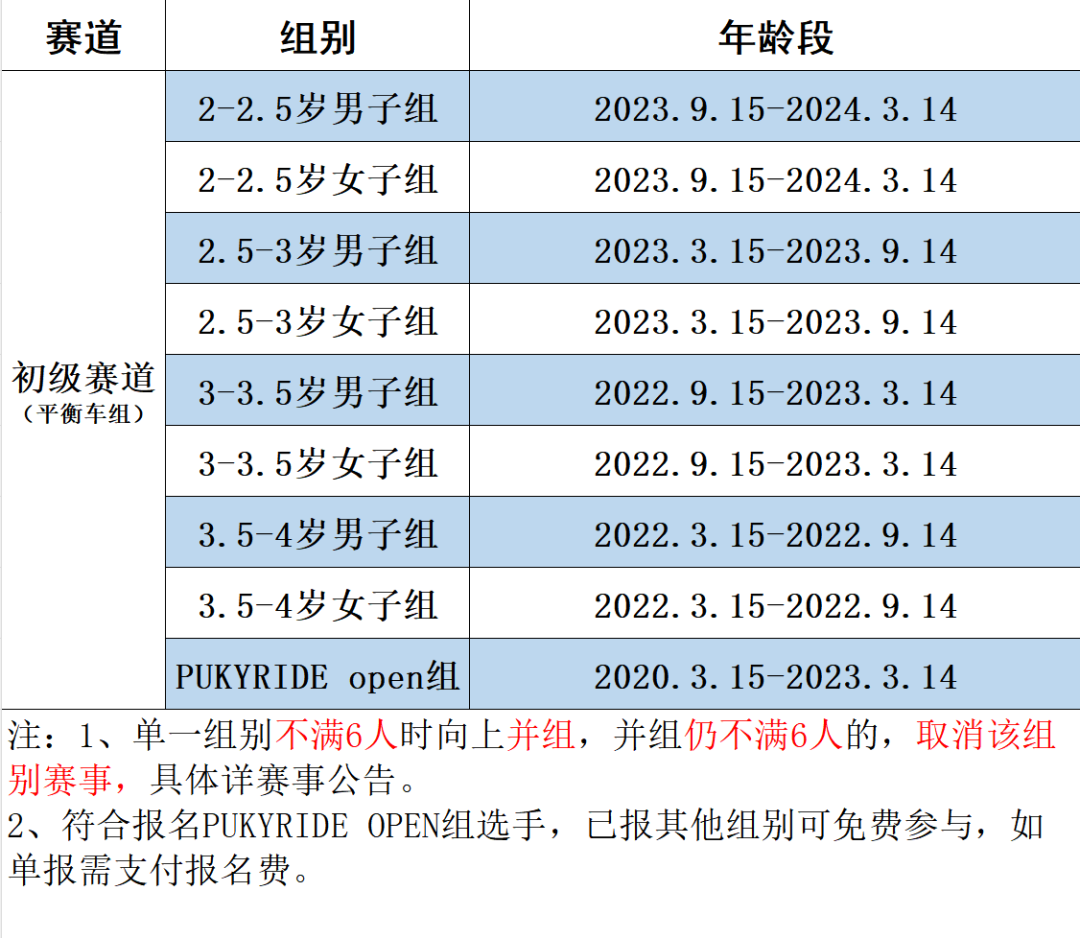 | 赛道 | 组别 | 年龄段 |
|---|---|---|
| 初级赛道（平衡车组） | 2-2.5岁男子组 | 2023.9.15-2024.3.14 |
|  | 2-2.5岁女子组 | 2023.9.15-2024.3.14 |
|  | 2.5-3岁男子组 | 2023.3.15-2023.9.14 |
|  | 2.5-3岁女子组 | 2023.3.15-2023.9.14 |
|  | 3-3.5岁男子组 | 2022.9.15-2023.3.14 |
|  | 3-3.5岁女子组 | 2022.9.15-2023.3.14 |
|  | 3.5-4岁男子组 | 2022.3.15-2022.9.14 |
|  | 3.5-4岁女子组 | 2022.3.15-2022.9.14 |
|  | PUKYRIDE open组 | 2020.3.15-2023.3.14 |

注：1、单一组别不满6人时向上并组，并组仍不满6人的，取消该组别赛事，具体详赛事公告。
2、符合报名PUKYRIDE OPEN组选手，已报其他组别可免费参与，如单报需支付报名费。